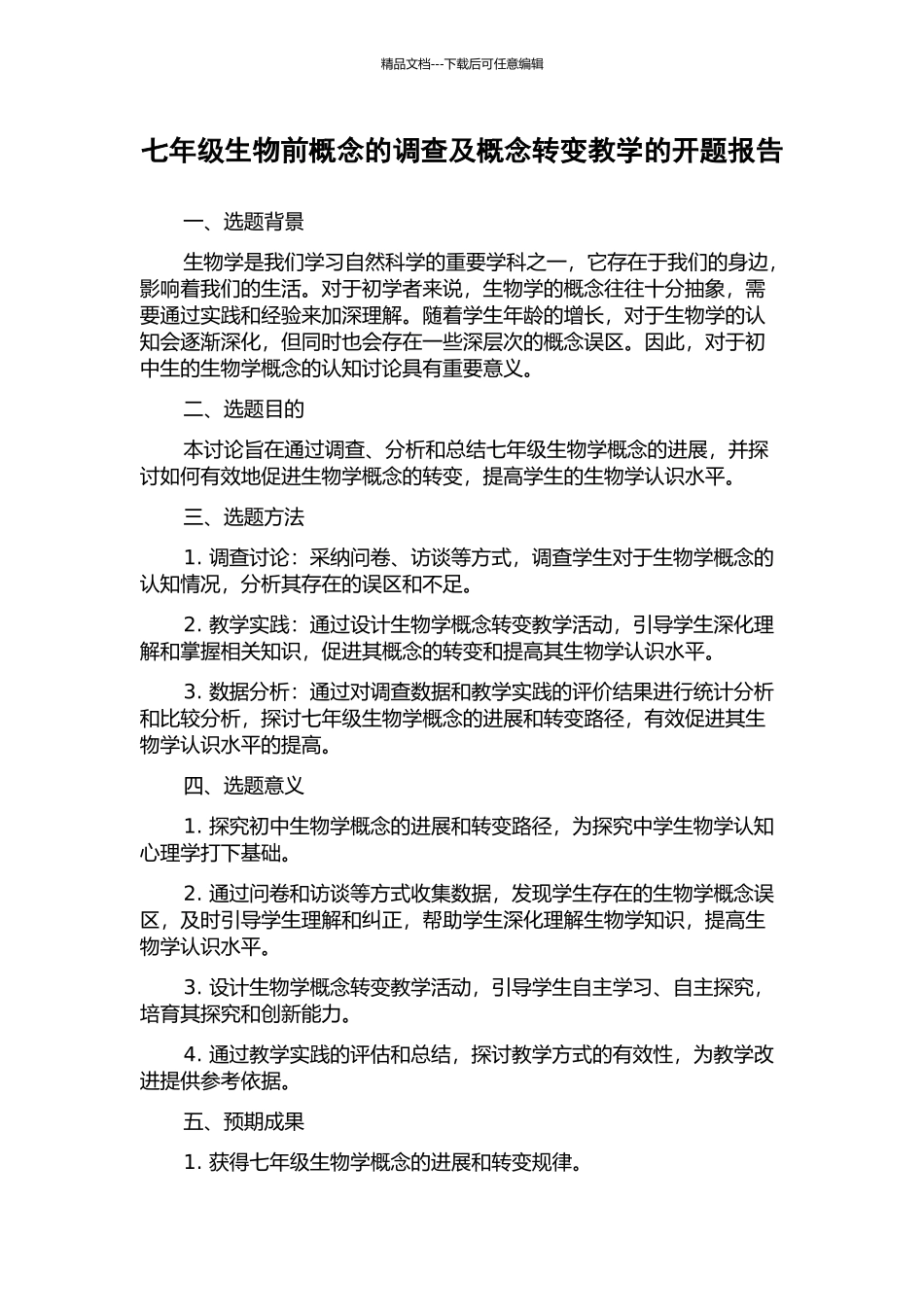 精品文档---下载后可任意编辑

七年级生物前概念的调查及概念转变教学的开题报告

一、选题背景

生物学是我们学习自然科学的重要学科之一，它存在于我们的身边，影响着我们的生活。对于初学者来说，生物学的概念往往十分抽象，需要通过实践和经验来加深理解。随着学生年龄的增长，对于生物学的认知会逐渐深化，但同时也会存在一些深层次的概念误区。因此，对于初中生的生物学概念的认知讨论具有重要意义。

二、选题目的

本讨论旨在通过调查、分析和总结七年级生物学概念的进展，并探讨如何有效地促进生物学概念的转变，提高学生的生物学认识水平。

三、选题方法

1. 调查讨论：采纳问卷、访谈等方式，调查学生对于生物学概念的认知情况，分析其存在的误区和不足。

2. 教学实践：通过设计生物学概念转变教学活动，引导学生深化理解和掌握相关知识，促进其概念的转变和提高其生物学认识水平。

3. 数据分析：通过对调查数据和教学实践的评价结果进行统计分析和比较分析，探讨七年级生物学概念的进展和转变路径，有效促进其生物学认识水平的提高。

四、选题意义

1. 探究初中生物学概念的进展和转变路径，为探究中学生物学认知心理学打下基础。

2. 通过问卷和访谈等方式收集数据，发现学生存在的生物学概念误区，及时引导学生理解和纠正，帮助学生深化理解生物学知识，提高生物学认识水平。

3. 设计生物学概念转变教学活动，引导学生自主学习、自主探究，培育其探究和创新能力。

4. 通过教学实践的评估和总结，探讨教学方式的有效性，为教学改进提供参考依据。

五、预期成果

1. 获得七年级生物学概念的进展和转变规律。